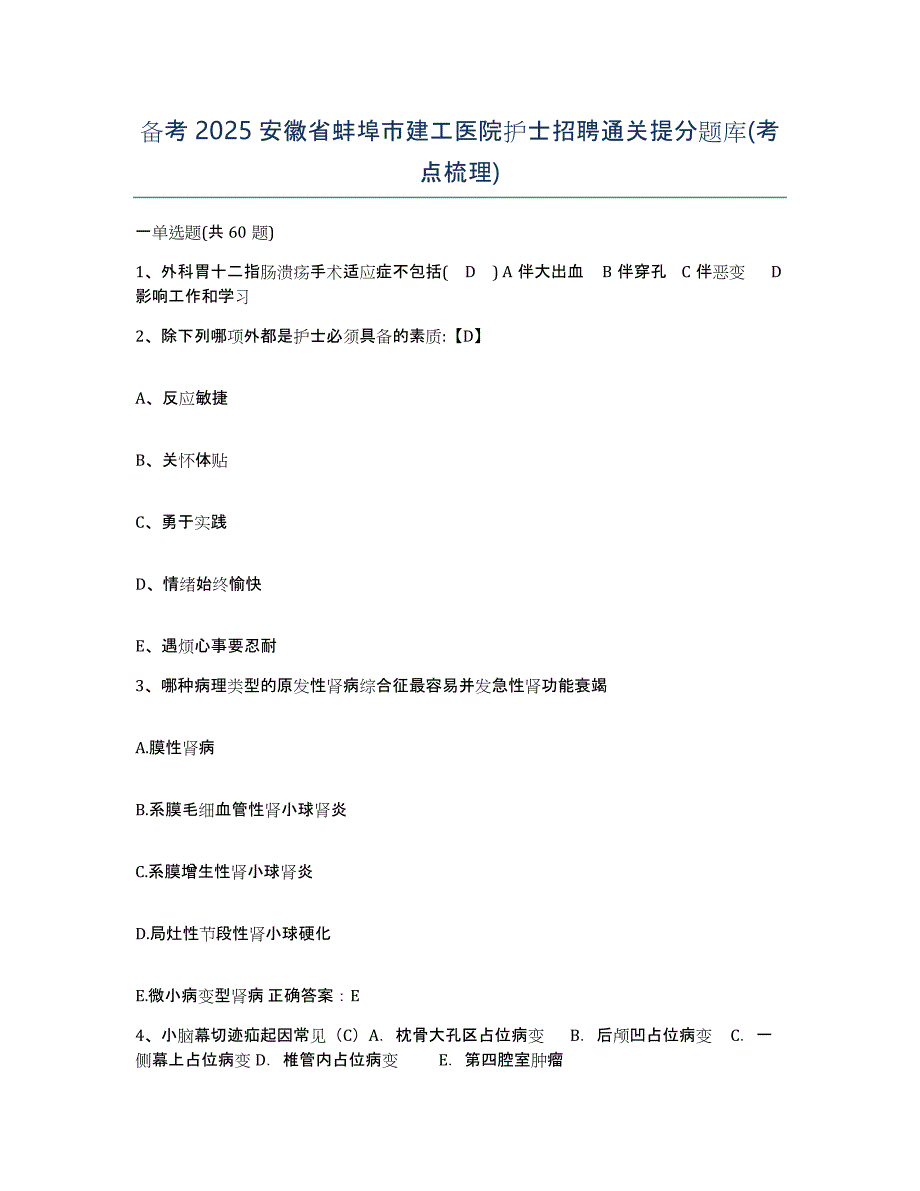 备考 2025 安徽省蚌埠市建工医院护士招聘通关提分题库(考点梳理)

一单选题(共 60 题)

1、外科胃十二指肠溃疡手术适应症不包括( D ) A 伴大出血 B 伴穿孔 C 伴恶变 D 影响工作和学习

2、除下列哪项外都是护士必须具备的素质:【D】

A、反应敏捷

B、关怀体贴

C、勇于实践

D、情绪始终愉快

E、遇烦心事要忍耐

3、哪种病理类型的原发性肾病综合征最容易并发急性肾功能衰竭

A.膜性肾病

B.系膜毛细血管性肾小球肾炎

C.系膜增生性肾小球肾炎

D.局灶性节段性肾小球硬化

E.微小病变型肾病 正确答案：E

4、小脑幕切迹疝起因常见（C）A. 枕骨大孔区占位病变 B. 后颅凹占位病变 C. 一侧幕上占位病变 D. 椎管内占位病变 E. 第四腔室肿瘤